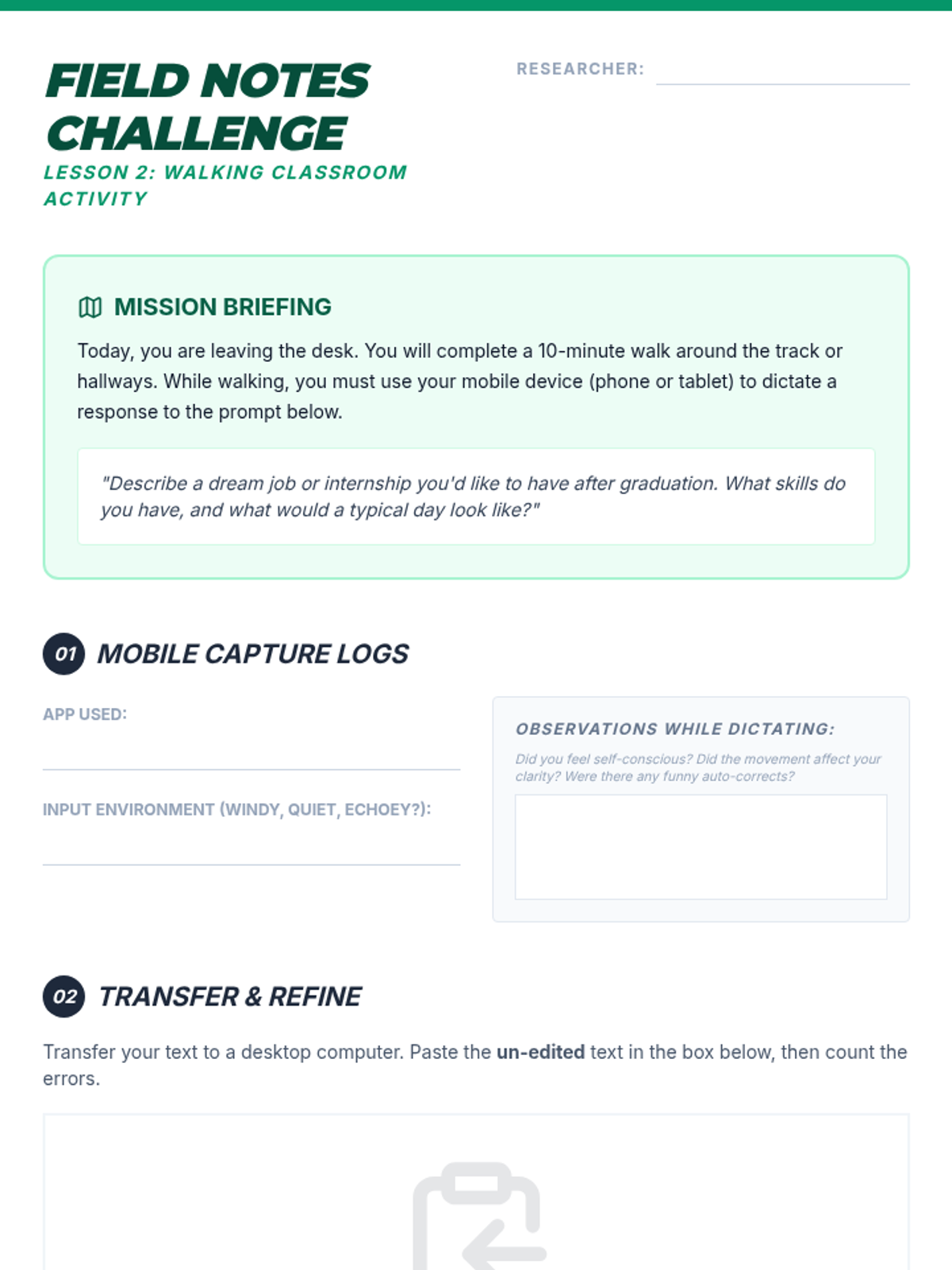 FIELD NOTES CHALLENGE

LESSON 2: WALKING CLASSROOM ACTIVITY

RESEARCHER: ____

MISSION BRIEFING

Today, you are leaving the desk. You will complete a 10-minute walk around the track or hallways. While walking, you must use your mobile device (phone or tablet) to dictate a response to the prompt below.

"Describe a dream job or internship you'd like to have after graduation. What skills do you have, and what would a typical day look like?"

01 MOBILE CAPTURE LOGS

APP USED: ____

INPUT ENVIRONMENT (WINDY, QUIET, ECHOEY?): ____

OBSERVATIONS WHILE DICTATING:

Did you feel self-conscious? Did the movement affect your clarity? Were there any funny auto-corrects?

02 TRANSFER & REFINE

Transfer your text to a desktop computer. Paste the un-edited text in the box below, then count the errors.